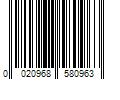 0 020968 580963